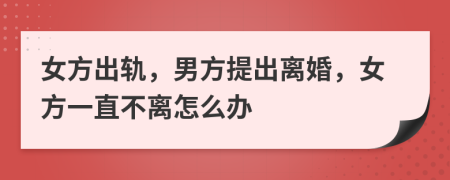 女方出轨，男方提出离婚，女方一直不离怎么办